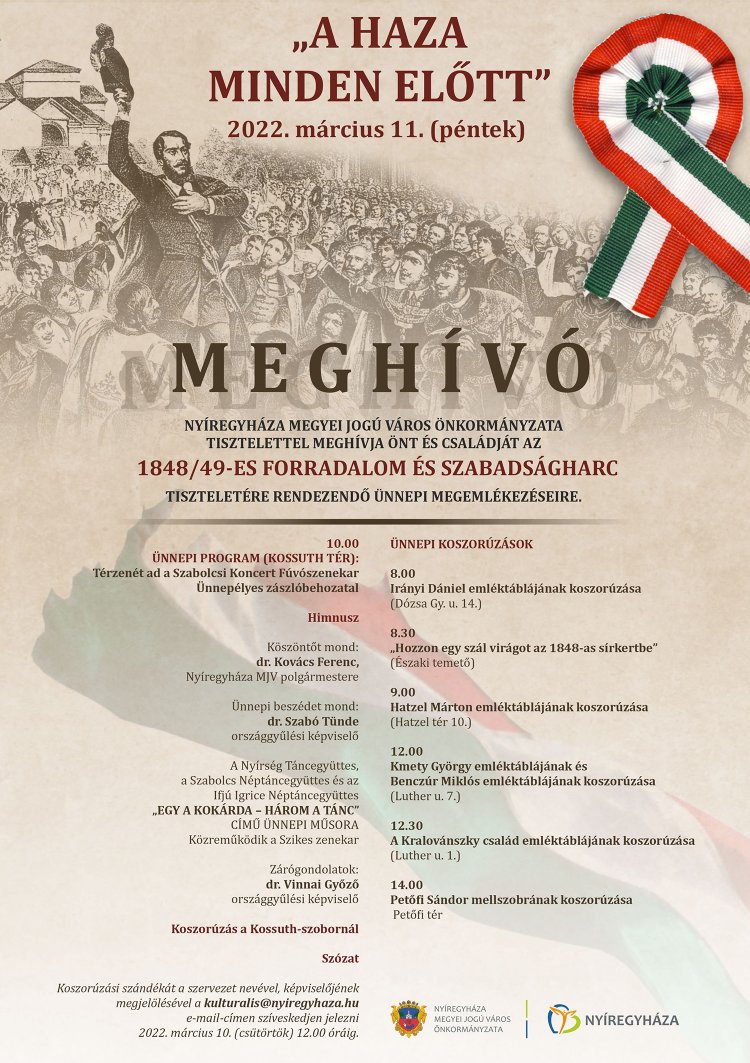 „A HAZA MINDEN ELŐTT”
2022. március 11. (péntek)

MEGHÍVÓ

NYÍREGYHÁZA MEGYEI JOGÚ VÁROS ÖNKORMÁNYZATA TISZTELETTEL MEGHÍVJA ÖNT ÉS CSALÁDJÁT AZ
1848/49-ES FORRADALOM ÉS SZABADSÁGHARC
TISZTELETÉRE RENDEZENDŐ ÜNNEPI MEGEMLÉKEZÉSEIRE.

10.00
ÜNNEPI PROGRAM (KOSSUTH TÉR):
Térzenét ad a Szabolcsi Koncert Fúvószenekar
Ünnepélyes zászlóbehozatal

Himnusz

Köszöntőt mond:
dr. Kovács Ferenc,
Nyíregyháza MJV polgármestere

Ünnepi beszédet mond:
dr. Szabó Tünde
országgyűlési képviselő

A Nyírség Táncegyüttes, a Szabolcs Néptáncegyüttes és az Ifjú Igrice Néptáncegyüttes
„EGY A KOKÁRDA – HÁROM A TÁNC”
CÍMŰ ÜNNEPI MŰSORA
Közreműködik a Szikes zenekar

Zárógondolatok:
dr. Vinnai Győző
országgyűlési képviselő

Koszorúzás a Kossuth-szobornál

Szózat

Koszorúzási szándékát a szervezet nevével, képviselőjének megjelölésével a kulturalis@nyiregyhaza.hu e-mail-címen szíveskedjen jelezni 2022. március 10. (csütörtök) 12.00 óráig.

ÜNNEPI KOSZORÚZÁSOK

8.00
Irányi Dániel emléktáblájának koszorúzása
(Dózsa Gy. u. 14.)

8.30
„Hozzon egy szál virágot az 1848-as sírkertbe”
(Északi temető)

9.00
Hatzel Márton emléktáblájának koszorúzása
(Hatzel tér 10.)

12.00
Kmety György emléktáblájának és Benczúr Miklós emléktáblájának koszorúzása
(Luther u. 7.)

12.30
A Kralovánszky család emléktáblájának koszorúzása
(Luther u. 1.)

14.00
Petőfi Sándor mellszobrának koszorúzása
Petőfi tér

NYÍREGYHÁZA MEGYEI JOGÚ VÁROS ÖNKORMÁNYZATA

NYÍREGYHÁZA